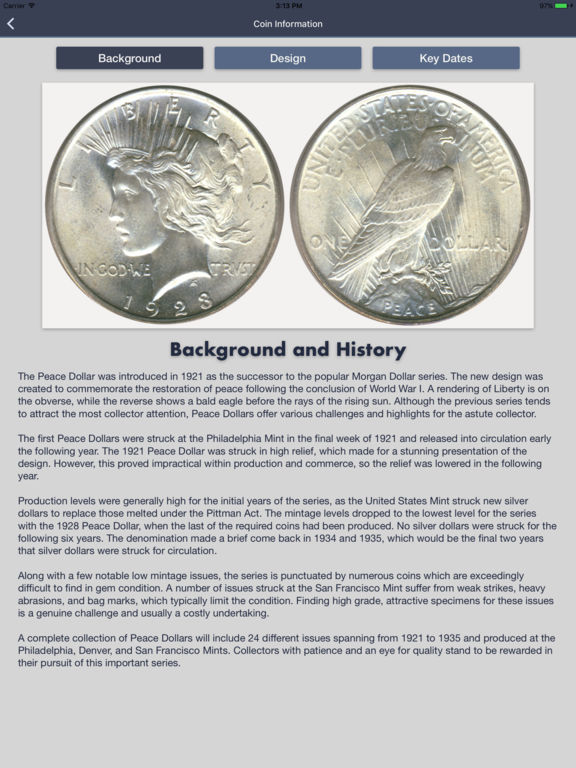 Carrier 3:13 PM 97%

Coin Information

Background
Design
Key Dates

LIBERTY
IN GOD WE TRVST
1923

UNITED STATES OF AMERICA
E PLURIBUS UNUM
ONE DOLLAR
PEACE

Background and History

The Peace Dollar was introduced in 1921 as the successor to the popular Morgan Dollar series. The new design was created to commemorate the restoration of peace following the conclusion of World War I. A rendering of Liberty is on the obverse, while the reverse shows a bald eagle before the rays of the rising sun. Although the previous series tends to attract the most collector attention, Peace Dollars offer various challenges and highlights for the astute collector.

The first Peace Dollars were struck at the Philadelphia Mint in the final week of 1921 and released into circulation early the following year. The 1921 Peace Dollar was struck in high relief, which made for a stunning presentation of the design. However, this proved impractical within production and commerce, so the relief was lowered in the following year.

Production levels were generally high for the initial years of the series, as the United States Mint struck new silver dollars to replace those melted under the Pittman Act. The mintage levels dropped to the lowest level for the series with the 1928 Peace Dollar, when the last of the required coins had been produced. No silver dollars were struck for the following six years. The denomination made a brief come back in 1934 and 1935, which would be the final two years that silver dollars were struck for circulation.

Along with a few notable low mintage issues, the series is punctuated by numerous coins which are exceedingly difficult to find in gem condition. A number of issues struck at the San Francisco Mint suffer from weak strikes, heavy abrasions, and bag marks, which typically limit the condition. Finding high grade, attractive specimens for these issues is a genuine challenge and usually a costly undertaking.

A complete collection of Peace Dollars will include 24 different issues spanning from 1921 to 1935 and produced at the Philadelphia, Denver, and San Francisco Mints. Collectors with patience and an eye for quality stand to be rewarded in their pursuit of this important series.